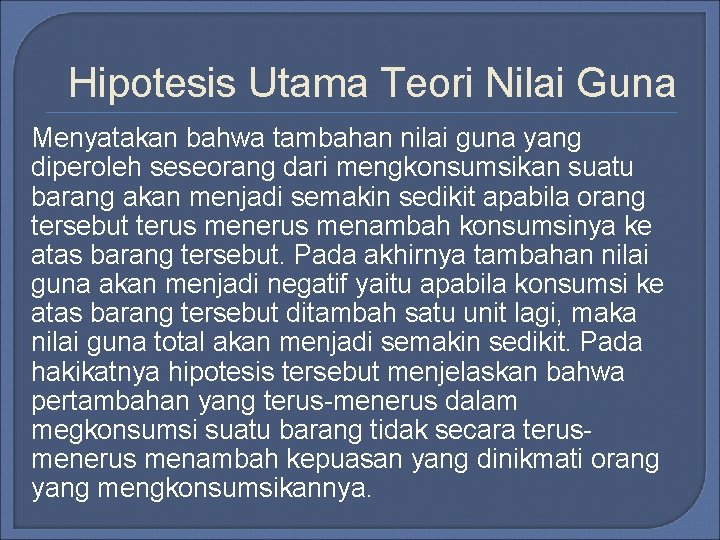 Hipotesis Utama Teori Nilai Guna

Menyatakan bahwa tambahan nilai guna yang diperoleh seseorang dari mengkonsumsikan suatu barang akan menjadi semakin sedikit apabila orang tersebut terus menerus menambah konsumsinya ke atas barang tersebut. Pada akhirnya tambahan nilai guna akan menjadi negatif yaitu apabila konsumsi ke atas barang tersebut ditambah satu unit lagi, maka nilai guna total akan menjadi semakin sedikit. Pada hakikatnya hipotesis tersebut menjelaskan bahwa pertambahan yang terus-menerus dalam megkonsumsi suatu barang tidak secara terus-menerus menambah kepuasan yang dinikmati orang yang mengkonsumsikannya.